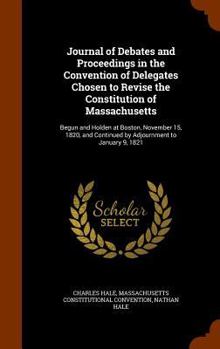 Journal of Debates and Proceedings in the Convention of Delegates Chosen to Revise the Constitution of Massachusetts

Begun and Holden at Boston, November 15, 1820, and Continued by Adjournment to January 9, 1821

Scholar SELECT

CHARLES HALE, MASSACHUSETTS CONSTITUTIONAL CONVENTION, NATHAN HALE